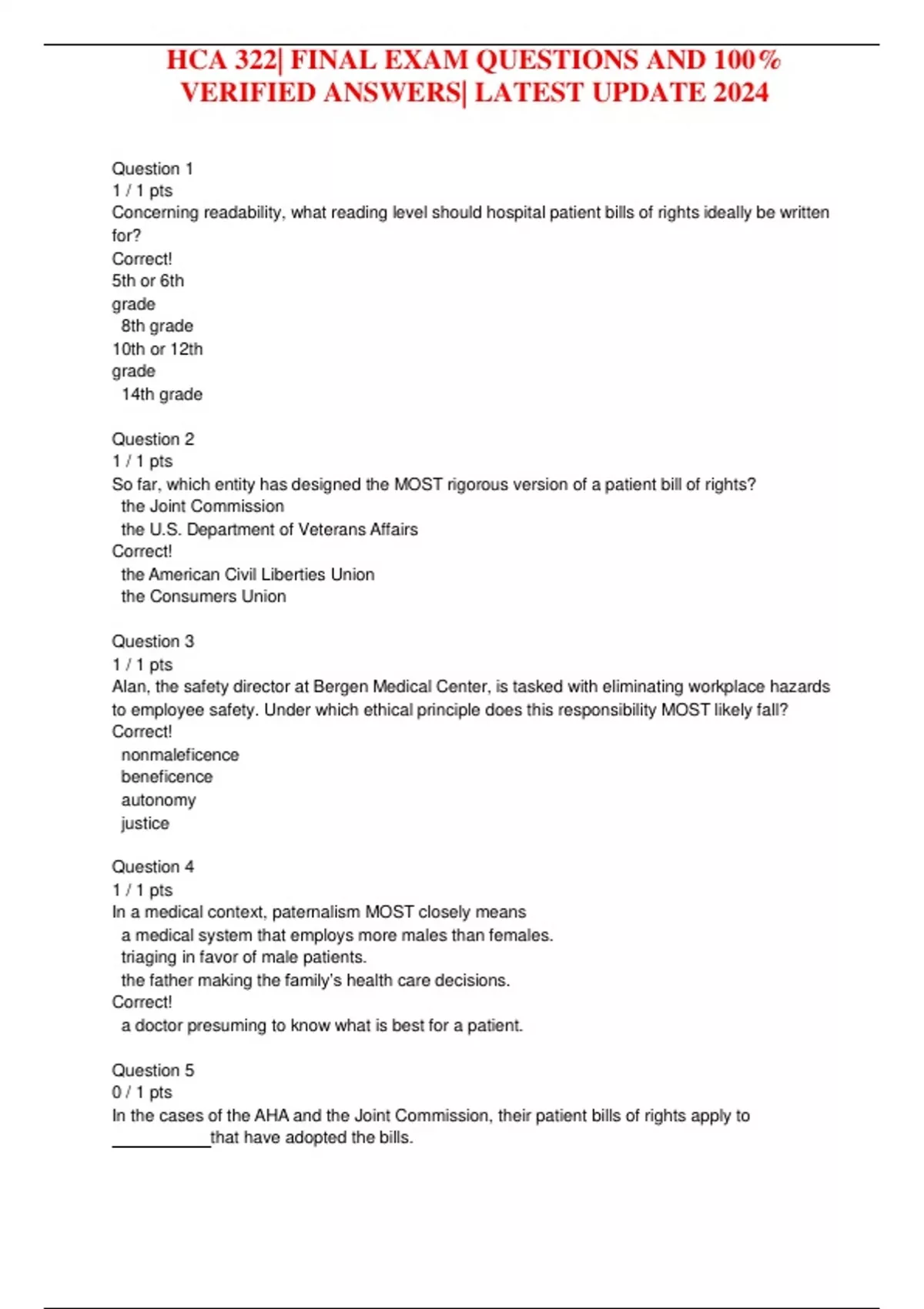 HCA 322| FINAL EXAM QUESTIONS AND 100% VERIFIED ANSWERS| LATEST UPDATE 2024

Question 1
1 / 1 pts
Concerning readability, what reading level should hospital patient bills of rights ideally be written for?
Correct!
5th or 6th grade
8th grade
10th or 12th grade
14th grade

Question 2
1 / 1 pts
So far, which entity has designed the MOST rigorous version of a patient bill of rights?
the Joint Commission
the U.S. Department of Veterans Affairs
Correct!
the American Civil Liberties Union
the Consumers Union

Question 3
1 / 1 pts
Alan, the safety director at Bergen Medical Center, is tasked with eliminating workplace hazards to employee safety. Under which ethical principle does this responsibility MOST likely fall?
Correct!
nonmaleficence
beneficence
autonomy
justice

Question 4
1 / 1 pts
In a medical context, paternalism MOST closely means
a medical system that employs more males than females.
triaging in favor of male patients.
the father making the family's health care decisions.
Correct!
a doctor presuming to know what is best for a patient.

Question 5
0 / 1 pts
In the cases of the AHA and the Joint Commission, their patient bills of rights apply to ___________that have adopted the bills.